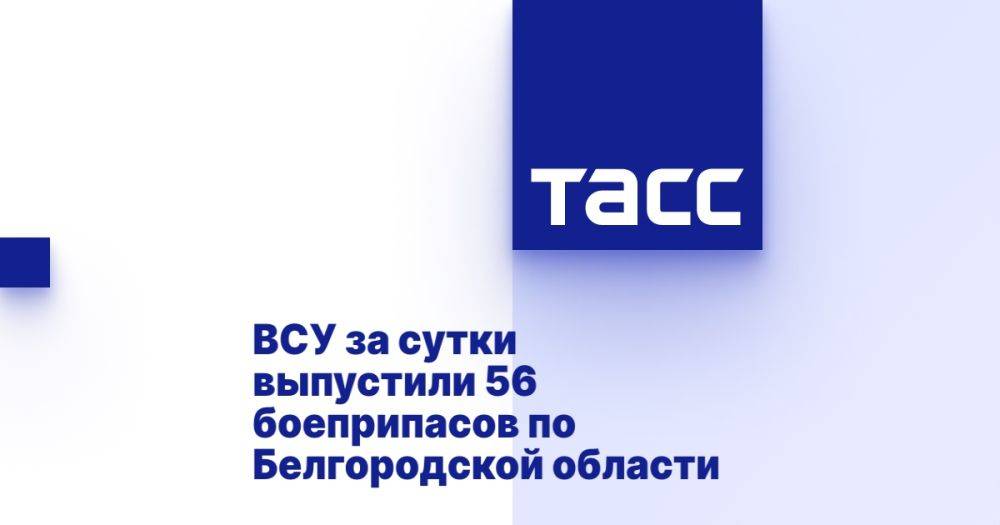 ТАСС

ВСУ за сутки выпустили 56 боеприпасов по Белгородской области